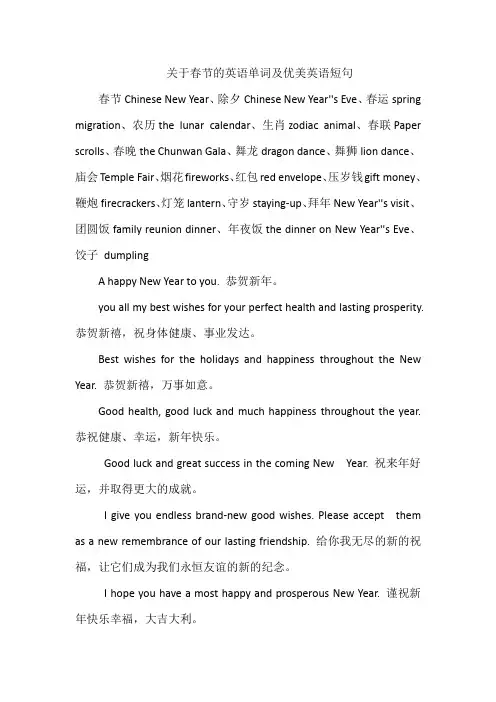 关于春节的英语单词及优美英语短句

春节 Chinese New Year、除夕 Chinese New Year''s Eve、春运 spring migration、农历 the lunar calendar、生肖 zodiac animal、春联 Paper scrolls、春晚 the Chunwan Gala、舞龙 dragon dance、舞狮 lion dance、庙会 Temple Fair、烟花 fireworks、红包 red envelope、压岁钱 gift money、鞭炮 firecrackers、灯笼 lantern、守岁 staying-up、拜年 New Year''s visit、团圆饭 family reunion dinner、年夜饭 the dinner on New Year''s Eve、饺子 dumpling

A happy New Year to you. 恭贺新年。

you all my best wishes for your perfect health and lasting prosperity. 恭贺新禧，祝身体健康、事业发达。

Best wishes for the holidays and happiness throughout the New Year. 恭贺新禧，万事如意。

Good health, good luck and much happiness throughout the year. 恭祝健康、幸运，新年快乐。

Good luck and great success in the coming New Year. 祝来年好运，并取得更大的成就。

I give you endless brand-new good wishes. Please accept them as a new remembrance of our lasting friendship. 给你我无尽的新的祝福，让它们成为我们永恒友谊的新的纪念。

I hope you have a most happy and prosperous New Year. 谨祝新年快乐幸福，大吉大利。